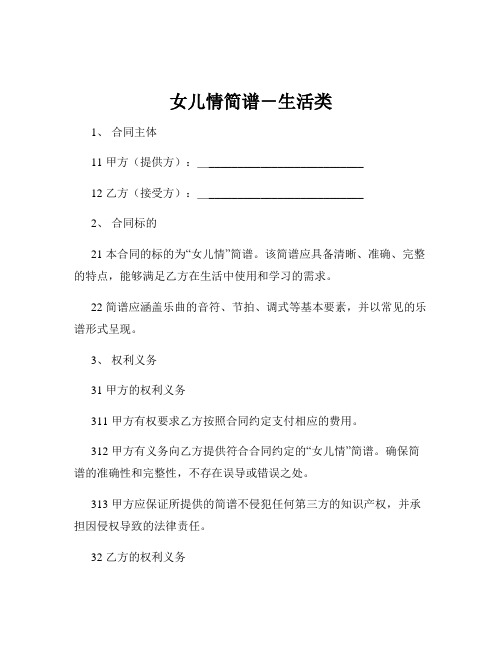 女儿情简谱－生活类

1、 合同主体

11 甲方（提供方）：______________________________

12 乙方（接受方）：______________________________

2、 合同标的

21 本合同的标的为“女儿情”简谱。该简谱应具备清晰、准确、完整的特点，能够满足乙方在生活中使用和学习的需求。

22 简谱应涵盖乐曲的音符、节拍、调式等基本要素，并以常见的乐谱形式呈现。

3、 权利义务

31 甲方的权利义务

311 甲方有权要求乙方按照合同约定支付相应的费用。

312 甲方有义务向乙方提供符合合同约定的“女儿情”简谱。确保简谱的准确性和完整性，不存在误导或错误之处。

313 甲方应保证所提供的简谱不侵犯任何第三方的知识产权，并承担因侵权导致的法律责任。

32 乙方的权利义务